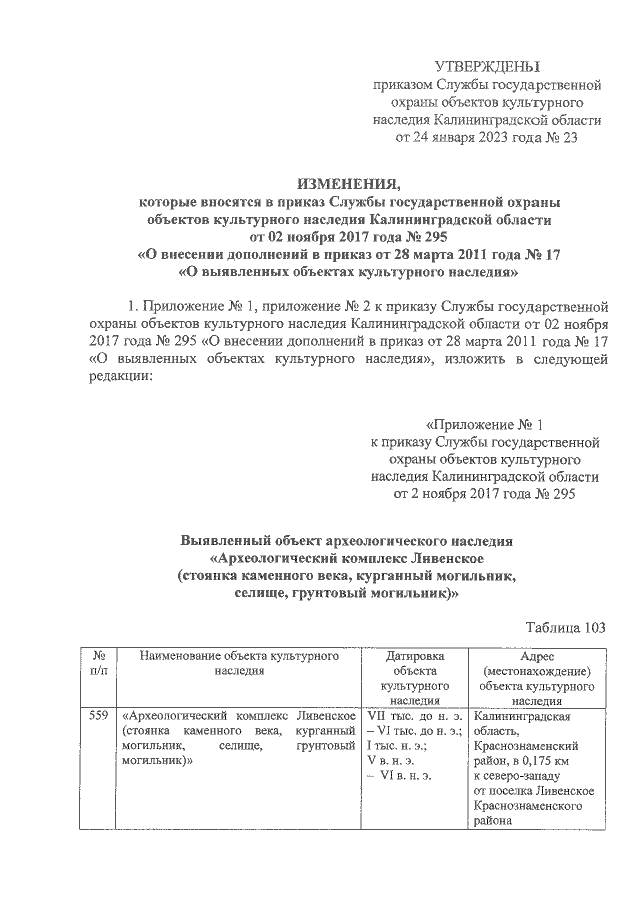 УТВЕРЖДЕНЫ
приказом Службы государственной охраны объектов культурного наследия Калининградской области от 24 января 2023 года № 23

ИЗМЕНЕНИЯ,
которые вносятся в приказ Службы государственной охраны объектов культурного наследия Калининградской области от 02 ноября 2017 года № 295
«О внесении дополнений в приказ от 28 марта 2011 года № 17
«О выявленных объектах культурного наследия»

1. Приложение № 1, приложение № 2 к приказу Службы государственной охраны объектов культурного наследия Калининградской области от 02 ноября 2017 года № 295 «О внесении дополнений в приказ от 28 марта 2011 года № 17 «О выявленных объектах культурного наследия», изложить в следующей редакции:

«Приложение № 1
к приказу Службы государственной охраны объектов культурного наследия Калининградской области от 2 ноября 2017 года № 295

Выявленный объект археологического наследия
«Археологический комплекс Ливенское
(стоянка каменного века, курганный могильник, селище, грунтовый могильник)»

Таблица 103

| № п/п | Наименование объекта культурного наследия | Датировка объекта культурного наследия | Адрес (местонахождение) объекта культурного наследия |
|---|---|---|---|
| 559 | «Археологический комплекс Ливенское (стоянка каменного века, курганный могильник, селище, грунтовый могильник)» | VII тыс. до н. э. – VI тыс. до н. э.; I тыс. н. э.; V в. н. э. – VI в. н. э. | Калининградская область, Краснознаменский район, в 0,175 км к северо-западу от поселка Ливенское Краснознаменского района |